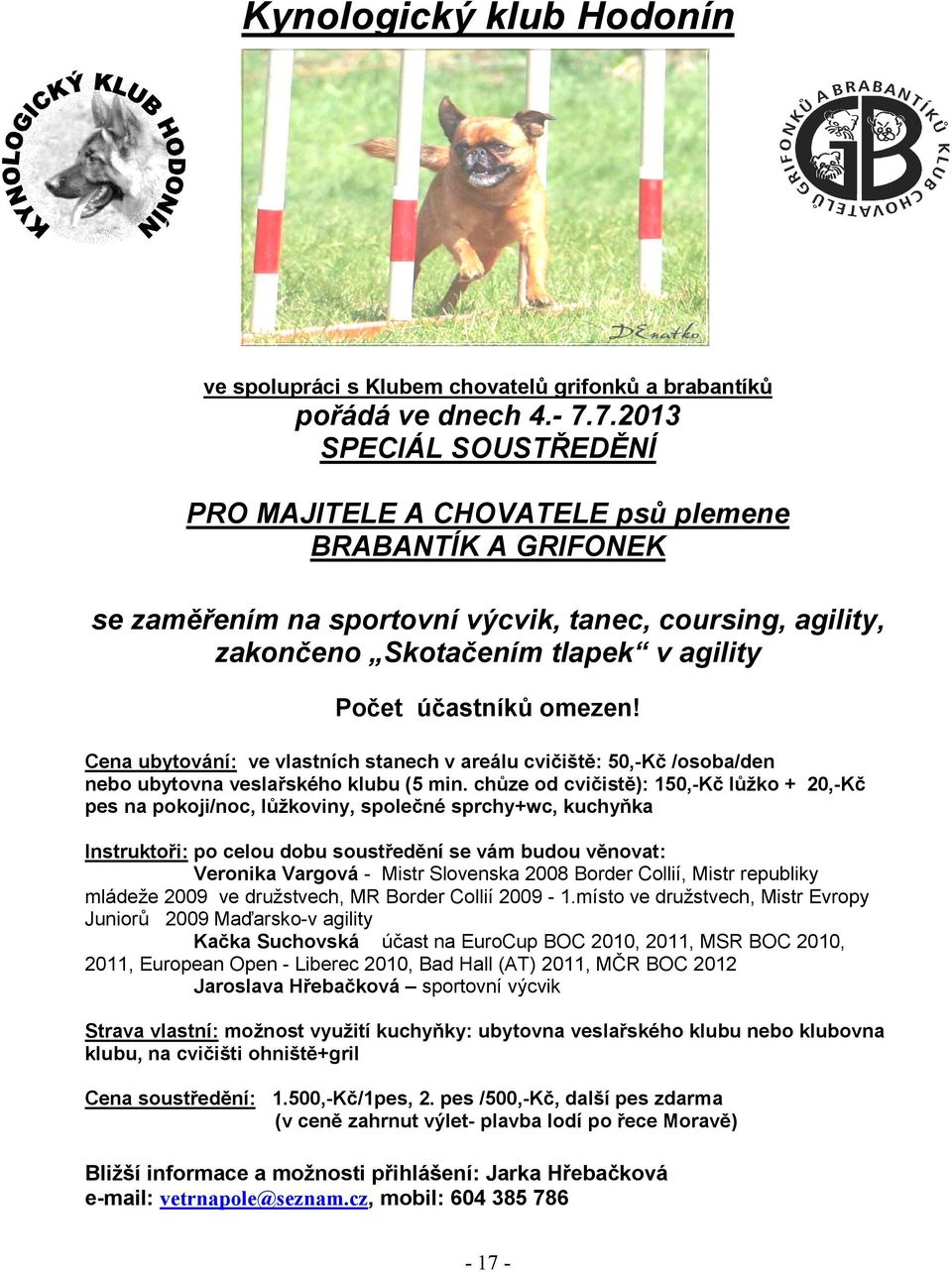 Kynologický klub Hodonín

KYNOLOGICKÝ KLUB HODONÍN

KLUB CHOVATELŮ GRIFONKŮ A BRABANTÍKŮ

GB

DĚnatko

ve spolupráci s Klubem chovatelů grifonků a brabantíků
pořádá ve dnech 4.- 7.7.2013
SPECIÁL SOUSTŘEDĚNÍ

PRO MAJITELE A CHOVATELE psů plemene
BRABANTÍK A GRIFONEK

se zaměřením na sportovní výcvik, tanec, coursing, agility, zakončeno „Skotačením tlapek“ v agility

Počet účastníků omezen!

Cena ubytování: ve vlastních stanech v areálu cvičiště: 50,-Kč /osoba/den nebo ubytovna veslařského klubu (5 min. chůze od cvičistě): 150,-Kč lůžko + 20,-Kč pes na pokoji/noc, lůžkoviny, společné sprchy+wc, kuchyňka

Instruktoři: po celou dobu soustředění se vám budou věnovat:
Veronika Vargová - Mistr Slovenska 2008 Border Collií, Mistr republiky mládeže 2009 ve družstvech, MR Border Collií 2009 - 1.místo ve družstvech, Mistr Evropy Juniorů 2009 Maďarsko-v agility
Kačka Suchovská účast na EuroCup BOC 2010, 2011, MSR BOC 2010, 2011, European Open - Liberec 2010, Bad Hall (AT) 2011, MČR BOC 2012
Jaroslava Hřebačková – sportovní výcvik

Strava vlastní: možnost využití kuchyňky: ubytovna veslařského klubu nebo klubovna klubu, na cvičišti ohniště+gril

Cena soustředění: 1.500,-Kč/1pes, 2. pes /500,-Kč, další pes zdarma
(v ceně zahrnut výlet- plavba lodí po řece Moravě)

Bližší informace a možnosti přihlášení: Jarka Hřebačková
e-mail: vetrnapole@seznam.cz, mobil: 604 385 786

- 17 -